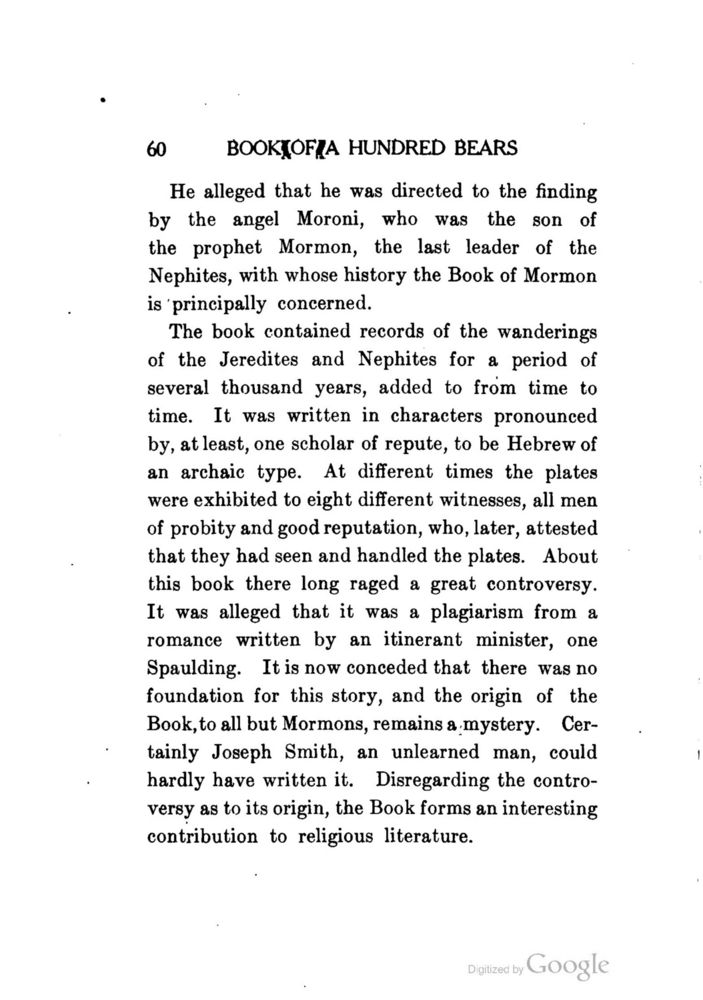 60 BOOK OF A HUNDRED BEARS

He alleged that he was directed to the finding by the angel Moroni, who was the son of the prophet Mormon, the last leader of the Nephites, with whose history the Book of Mormon is principally concerned.

The book contained records of the wanderings of the Jeredites and Nephites for a period of several thousand years, added to from time to time. It was written in characters pronounced by, at least, one scholar of repute, to be Hebrew of an archaic type. At different times the plates were exhibited to eight different witnesses, all men of probity and good reputation, who, later, attested that they had seen and handled the plates. About this book there long raged a great controversy. It was alleged that it was a plagiarism from a romance written by an itinerant minister, one Spaulding. It is now conceded that there was no foundation for this story, and the origin of the Book, to all but Mormons, remains a mystery. Certainly Joseph Smith, an unlearned man, could hardly have written it. Disregarding the controversy as to its origin, the Book forms an interesting contribution to religious literature.

Digitized by Google